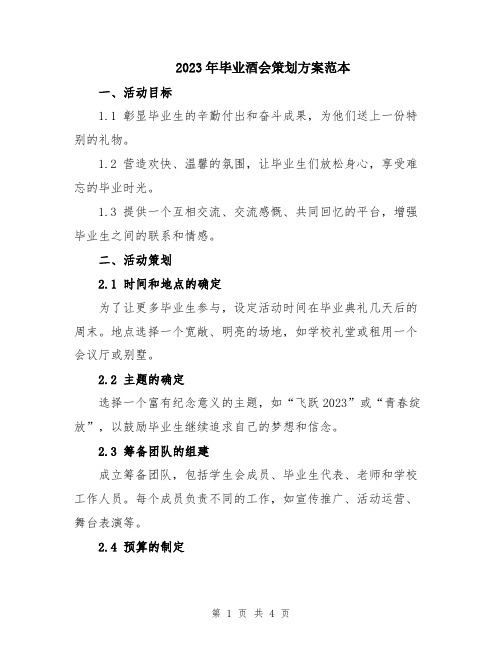 2023年毕业酒会策划方案范本

一、活动目标

1.1 彰显毕业生的辛勤付出和奋斗成果，为他们送上一份特别的礼物。

1.2 营造欢快、温馨的氛围，让毕业生们放松身心，享受难忘的毕业时光。

1.3 提供一个互相交流、交流感慨、共同回忆的平台，增强毕业生之间的联系和情感。

二、活动策划

2.1 时间和地点的确定

为了让更多毕业生参与，设定活动时间在毕业典礼几天后的周末。地点选择一个宽敞、明亮的场地，如学校礼堂或租用一个会议厅或别墅。

2.2 主题的确定

选择一个富有纪念意义的主题，如“飞跃2023”或“青春绽放”，以鼓励毕业生继续追求自己的梦想和信念。

2.3 筹备团队的组建

成立筹备团队，包括学生会成员、毕业生代表、老师和学校工作人员。每个成员负责不同的工作，如宣传推广、活动运营、舞台表演等。

2.4 预算的制定

第 1 页 共 4 页